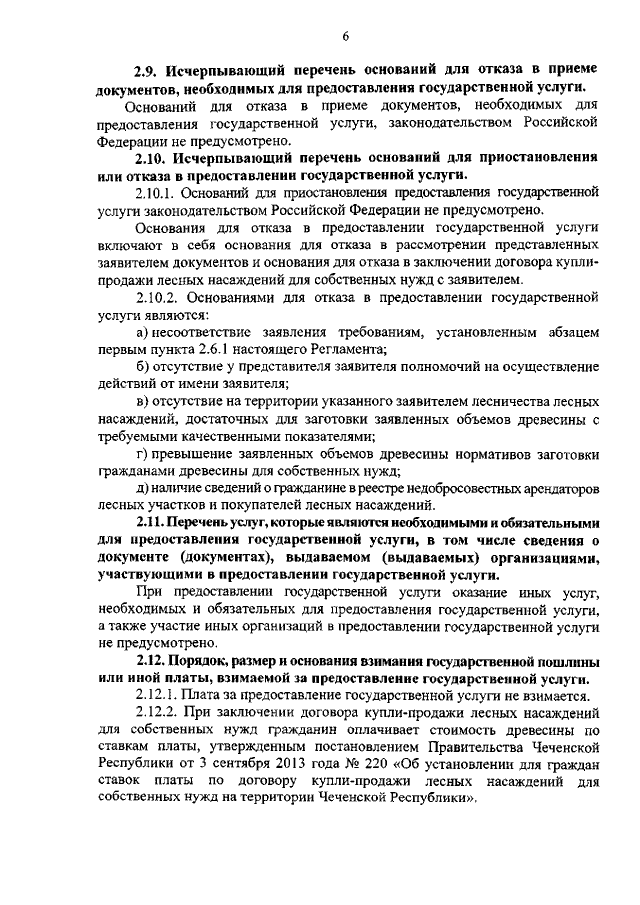 6

2.9. Исчерпывающий перечень оснований для отказа в приеме документов, необходимых для предоставления государственной услуги.

Оснований для отказа в приеме документов, необходимых для предоставления государственной услуги, законодательством Российской Федерации не предусмотрено.

2.10. Исчерпывающий перечень оснований для приостановления или отказа в предоставлении государственной услуги.

2.10.1. Оснований для приостановления предоставления государственной услуги законодательством Российской Федерации не предусмотрено.

Основания для отказа в предоставлении государственной услуги включают в себя основания для отказа в рассмотрении представленных заявителем документов и основания для отказа в заключении договора купли-продажи лесных насаждений для собственных нужд с заявителем.

2.10.2. Основаниями для отказа в предоставлении государственной услуги являются:

а) несоответствие заявления требованиям, установленным абзацем первым пункта 2.6.1 настоящего Регламента;

б) отсутствие у представителя заявителя полномочий на осуществление действий от имени заявителя;

в) отсутствие на территории указанного заявителем лесничества лесных насаждений, достаточных для заготовки заявленных объемов древесины с требуемыми качественными показателями;

г) превышение заявленных объемов древесины нормативов заготовки гражданами древесины для собственных нужд;

д) наличие сведений о гражданине в реестре недобросовестных арендаторов лесных участков и покупателей лесных насаждений.

2.11. Перечень услуг, которые являются необходимыми и обязательными для предоставления государственной услуги, в том числе сведения о документе (документах), выдаваемом (выдаваемых) организациями, участвующими в предоставлении государственной услуги.

При предоставлении государственной услуги оказание иных услуг, необходимых и обязательных для предоставления государственной услуги, а также участие иных организаций в предоставлении государственной услуги не предусмотрено.

2.12. Порядок, размер и основания взимания государственной пошлины или иной платы, взимаемой за предоставление государственной услуги.

2.12.1. Плата за предоставление государственной услуги не взимается.

2.12.2. При заключении договора купли-продажи лесных насаждений для собственных нужд гражданин оплачивает стоимость древесины по ставкам платы, утвержденным постановлением Правительства Чеченской Республики от 3 сентября 2013 года № 220 «Об установлении для граждан ставок платы по договору купли-продажи лесных насаждений для собственных нужд на территории Чеченской Республики».